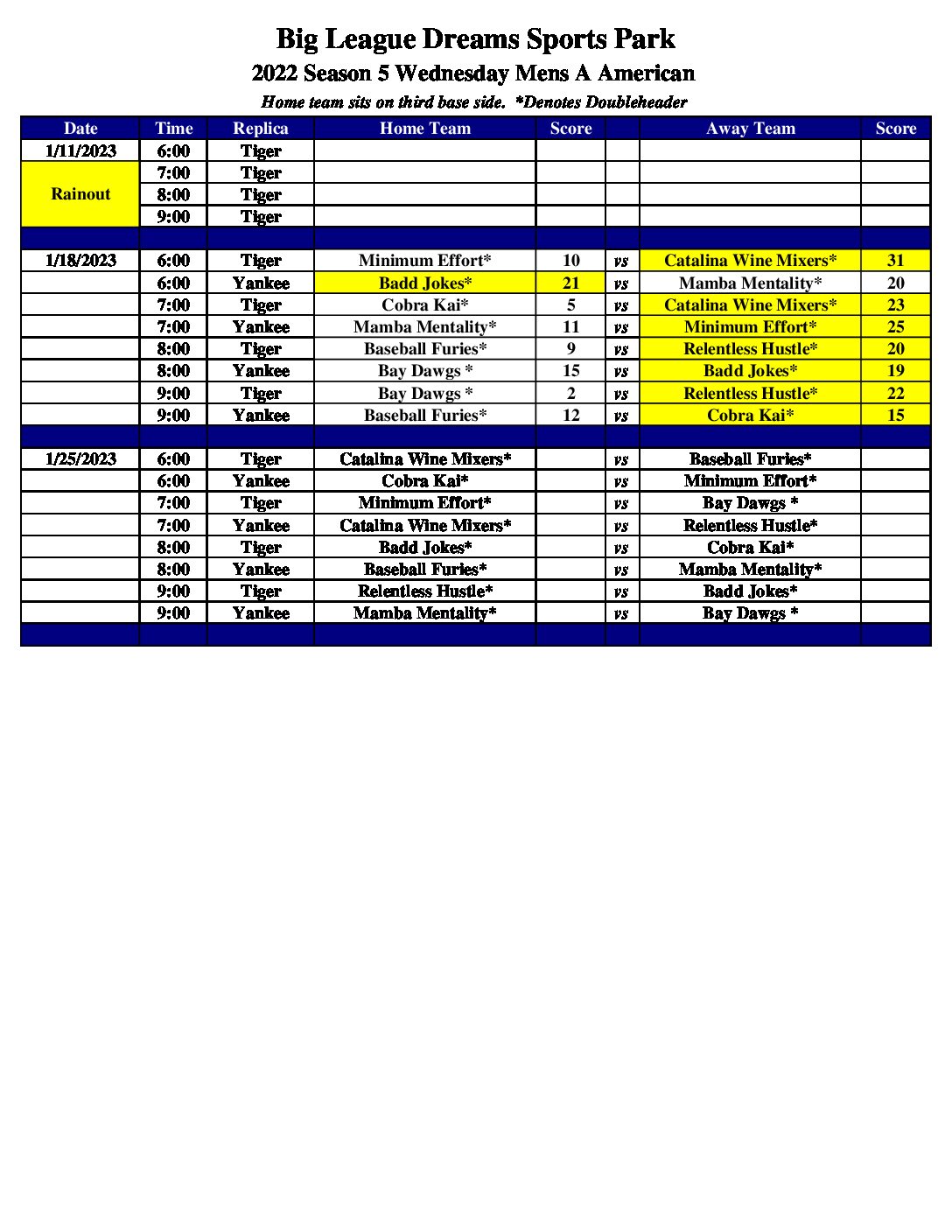 Big League Dreams Sports Park

2022 Season 5 Wednesday Mens A American

Home team sits on third base side. *Denotes Doubleheader

| Date | Time | Replica | Home Team | Score | | Away Team | Score |
|---|---|---|---|---|---|---|---|
| 1/11/2023 | 6:00 | Tiger | | | | | |
| Rainout | 7:00 | Tiger | | | | | |
| | 8:00 | Tiger | | | | | |
| | 9:00 | Tiger | | | | | |
| | | | | | | | |
| 1/18/2023 | 6:00 | Tiger | Minimum Effort* | 10 | vs | Catalina Wine Mixers* | 31 |
| | 6:00 | Yankee | Badd Jokes* | 21 | vs | Mamba Mentality* | 20 |
| | 7:00 | Tiger | Cobra Kai* | 5 | vs | Catalina Wine Mixers* | 23 |
| | 7:00 | Yankee | Mamba Mentality* | 11 | vs | Minimum Effort* | 25 |
| | 8:00 | Tiger | Baseball Furies* | 9 | vs | Relentless Hustle* | 20 |
| | 8:00 | Yankee | Bay Dawgs * | 15 | vs | Badd Jokes* | 19 |
| | 9:00 | Tiger | Bay Dawgs * | 2 | vs | Relentless Hustle* | 22 |
| | 9:00 | Yankee | Baseball Furies* | 12 | vs | Cobra Kai* | 15 |
| | | | | | | | |
| 1/25/2023 | 6:00 | Tiger | Catalina Wine Mixers* | | vs | Baseball Furies* | |
| | 6:00 | Yankee | Cobra Kai* | | vs | Minimum Effort* | |
| | 7:00 | Tiger | Minimum Effort* | | vs | Bay Dawgs * | |
| | 7:00 | Yankee | Catalina Wine Mixers* | | vs | Relentless Hustle* | |
| | 8:00 | Tiger | Badd Jokes* | | vs | Cobra Kai* | |
| | 8:00 | Yankee | Baseball Furies* | | vs | Mamba Mentality* | |
| | 9:00 | Tiger | Relentless Hustle* | | vs | Badd Jokes* | |
| | 9:00 | Yankee | Mamba Mentality* | | vs | Bay Dawgs * | |